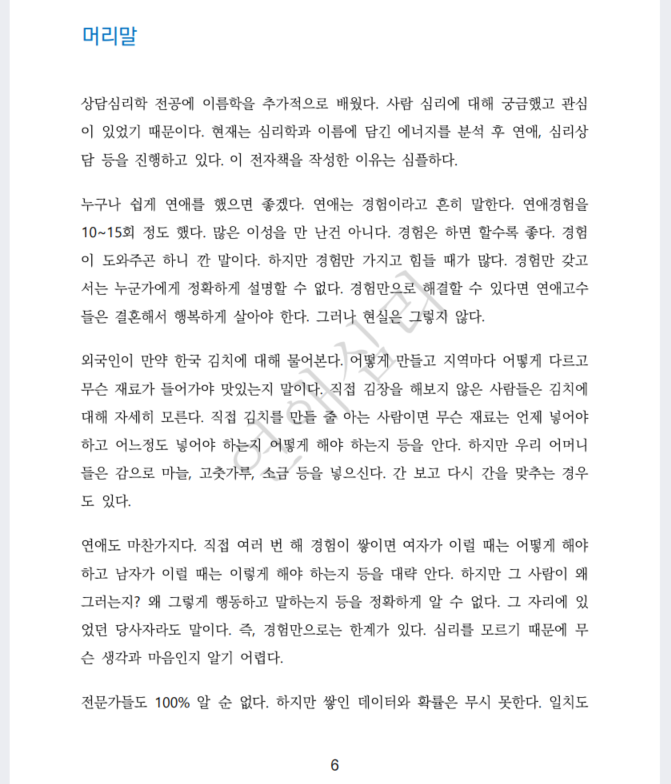 머리말

상담심리학 전공에 이름학을 추가적으로 배웠다. 사람 심리에 대해 궁금했고 관심이 있었기 때문이다. 현재는 심리학과 이름에 담긴 에너지를 분석 후 연애, 심리상담 등을 진행하고 있다. 이 전자책을 작성한 이유는 심플하다.

누구나 쉽게 연애를 했으면 좋겠다. 연애는 경험이라고 흔히 말한다. 연애경험을 10~15회 정도 했다. 많은 이성을 만 난건 아니다. 경험은 하면 할수록 좋다. 경험이 도와주곤 하니 깐 말이다. 하지만 경험만 가지고 힘들 때가 많다. 경험만 갖고서는 누군가에게 정확하게 설명할 수 없다. 경험만으로 해결할 수 있다면 연애고수들은 결혼해서 행복하게 살아야 한다. 그러나 현실은 그렇지 않다.

외국인이 만약 한국 김치에 대해 물어본다. 어떻게 만들고 지역마다 어떻게 다르고 무슨 재료가 들어가야 맛있는지 말이다. 직접 김장을 해보지 않은 사람들은 김치에 대해 자세히 모른다. 직접 김치를 만들 줄 아는 사람이면 무슨 재료는 언제 넣어야 하고 어느정도 넣어야 하는지 어떻게 해야 하는지 등을 안다. 하지만 우리 어머니들은 감으로 마늘, 고춧가루, 소금 등을 넣으신다. 간 보고 다시 간을 맞추는 경우도 있다.

연애도 마찬가지다. 직접 여러 번 해 경험이 쌓이면 여자가 이럴 때는 어떻게 해야 하고 남자가 이럴 때는 이렇게 해야 하는지 등을 대략 안다. 하지만 그 사람이 왜 그러는지? 왜 그렇게 행동하고 말하는지 등을 정확하게 알 수 없다. 그 자리에 있었던 당사자라도 말이다. 즉, 경험만으로는 한계가 있다. 심리를 모르기 때문에 무슨 생각과 마음인지 알기 어렵다.

전문가들도 100% 알 순 없다. 하지만 쌓인 데이터와 확률은 무시 못한다. 일치도

연애심리

6